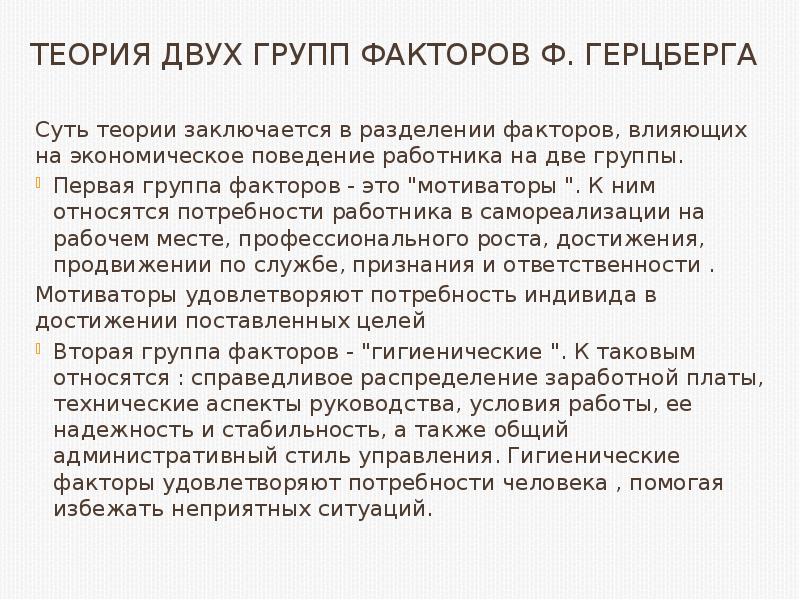 ТЕОРИЯ ДВУХ ГРУПП ФАКТОРОВ Ф. ГЕРЦБЕРГА

Суть теории заключается в разделении факторов, влияющих на экономическое поведение работника на две группы.

• Первая группа факторов - это "мотиваторы ". К ним относятся потребности работника в самореализации на рабочем месте, профессионального роста, достижения, продвижении по службе, признания и ответственности .

Мотиваторы удовлетворяют потребность индивида в достижении поставленных целей

• Вторая группа факторов - "гигиенические ". К таковым относятся : справедливое распределение заработной платы, технические аспекты руководства, условия работы, ее надежность и стабильность, а также общий административный стиль управления. Гигиенические факторы удовлетворяют потребности человека , помогая избежать неприятных ситуаций.